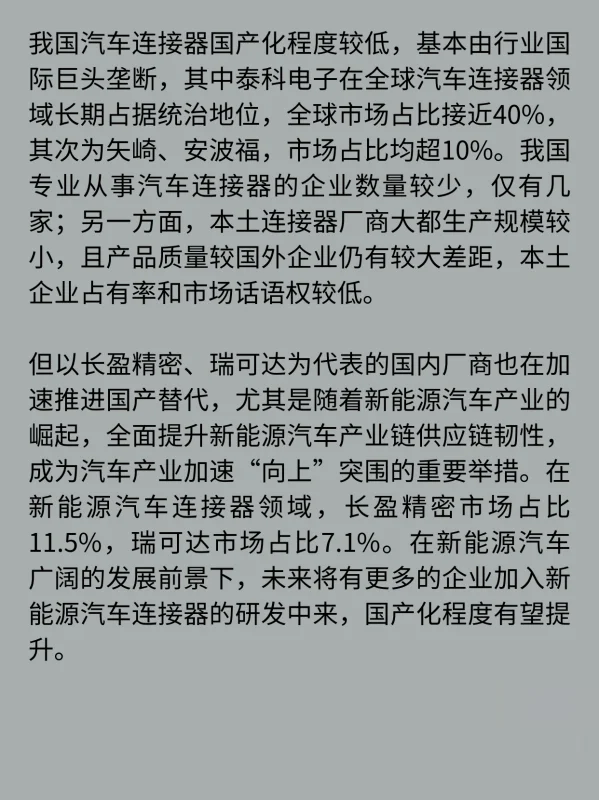 我国汽车连接器国产化程度较低，基本由行业国际巨头垄断，其中泰科电子在全球汽车连接器领域长期占据统治地位，全球市场占比接近40%，其次为矢崎、安波福，市场占比均超10%。我国专业从事汽车连接器的企业数量较少，仅有几家；另一方面，本土连接器厂商大都生产规模较小，且产品质量较国外企业仍有较大差距，本土企业占有率和市场话语权较低。

但以长盈精密、瑞可达为代表的国内厂商也在加速推进国产替代，尤其是随着新能源汽车产业的崛起，全面提升新能源汽车产业链供应链韧性，成为汽车产业加速“向上”突围的重要举措。在新能源汽车连接器领域，长盈精密市场占比11.5%，瑞可达市场占比7.1%。在新能源汽车广阔的发展前景下，未来将有更多的企业加入新能源汽车连接器的研发中来，国产化程度有望提升。